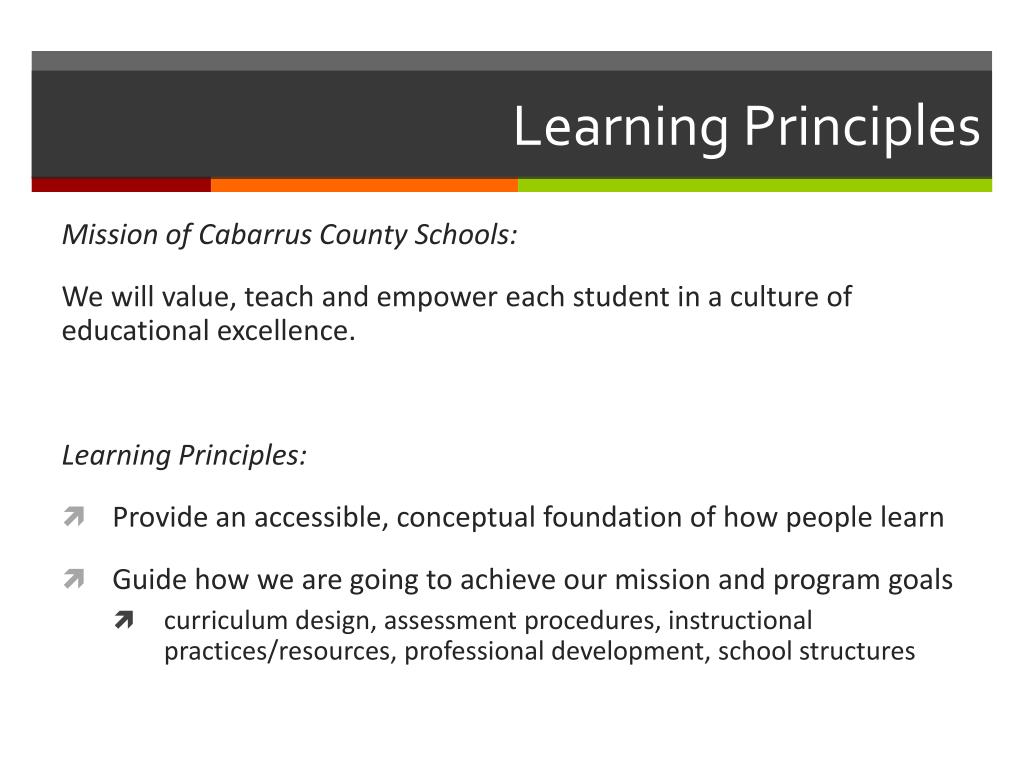 Learning Principles

Mission of Cabarrus County Schools:

We will value, teach and empower each student in a culture of educational excellence.

Learning Principles:

Provide an accessible, conceptual foundation of how people learn

Guide how we are going to achieve our mission and program goals

curriculum design, assessment procedures, instructional practices/resources, professional development, school structures